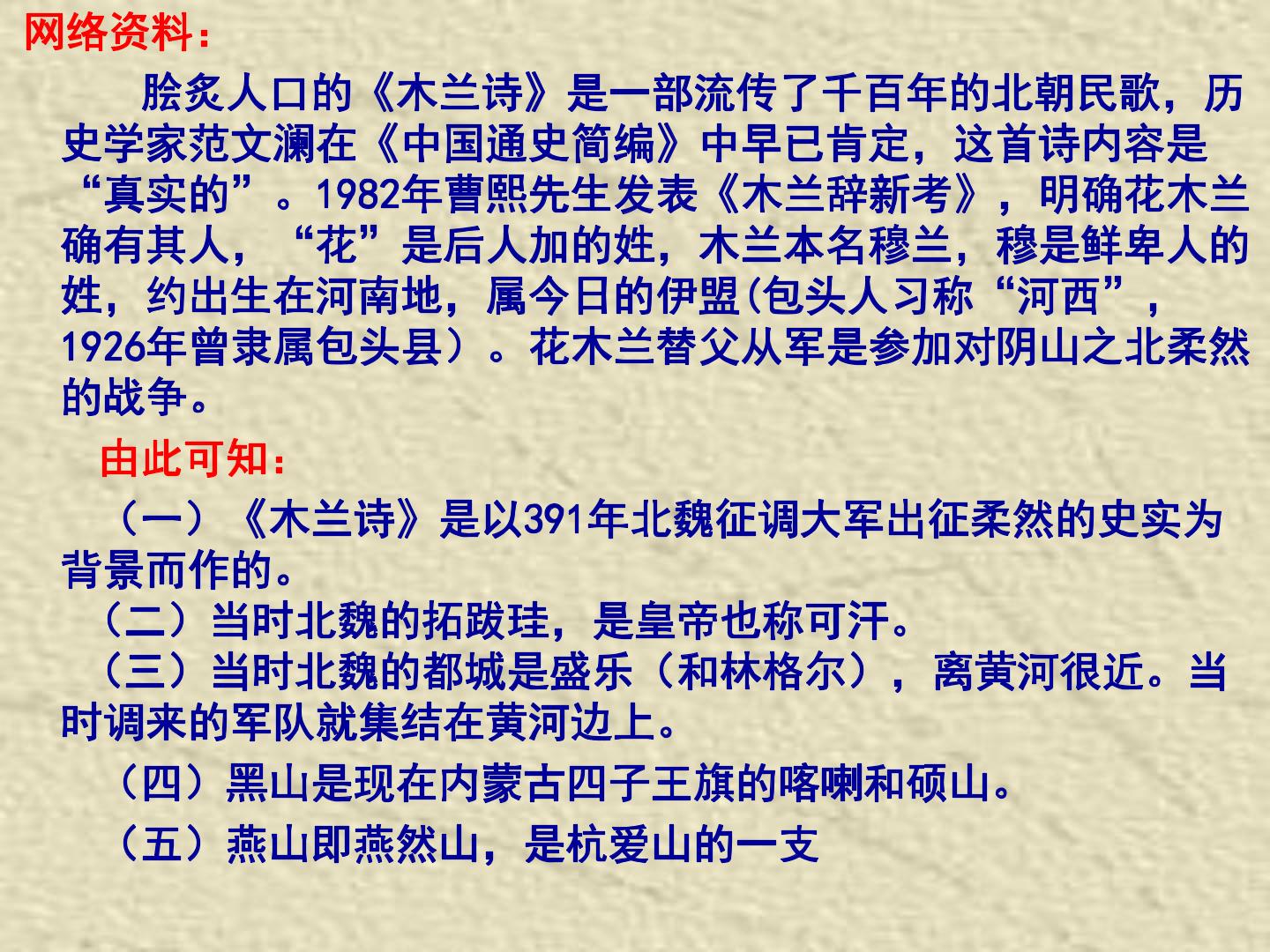 网络资料：

脍炙人口的《木兰诗》是一部流传了千百年的北朝民歌，历史学家范文澜在《中国通史简编》中早已肯定，这首诗内容是“真实的”。1982年曹熙先生发表《木兰辞新考》，明确花木兰确有其人，“花”是后人加的姓，木兰本名穆兰，穆是鲜卑人的姓，约出生在河南地，属今日的伊盟(包头人习称“河西”，1926年曾隶属包头县）。花木兰替父从军是参加对阴山之北柔然的战争。

由此可知：

（一）《木兰诗》是以391年北魏征调大军出征柔然的史实为背景而作的。

（二）当时北魏的拓跋珪，是皇帝也称可汗。

（三）当时北魏的都城是盛乐（和林格尔），离黄河很近。当时调来的军队就集结在黄河边上。

（四）黑山是现在内蒙古四子王旗的喀喇和硕山。

（五）燕山即燕然山，是杭爱山的一支